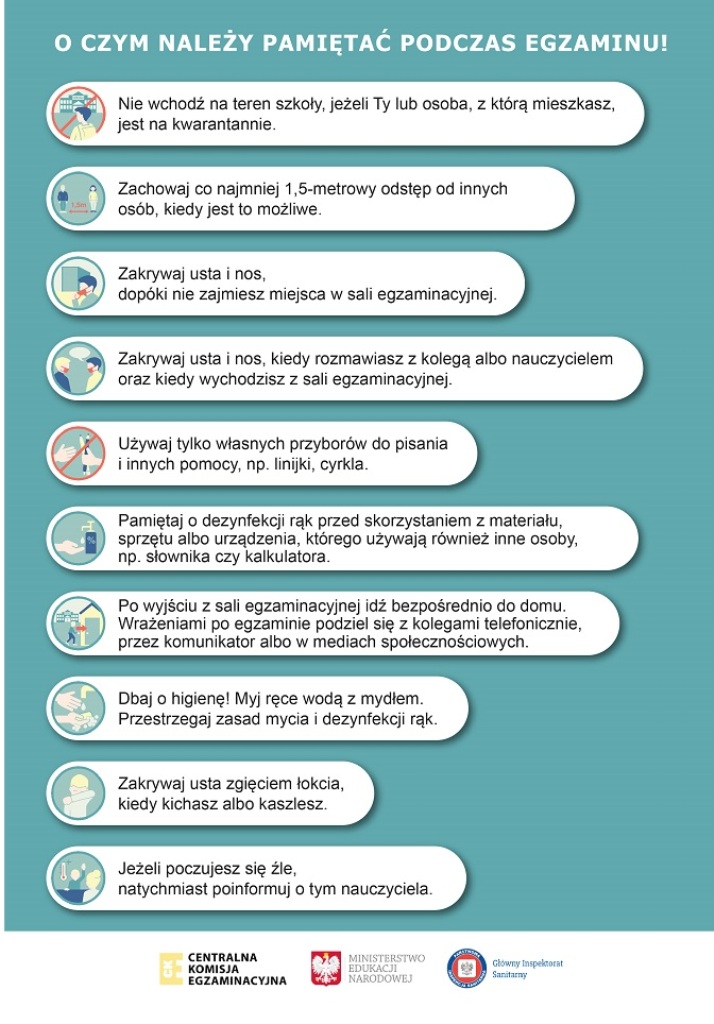 O CZYM NALEŻY PAMIĘTAĆ PODCZAS EGZAMINU!

Nie wchodź na teren szkoły, jeżeli Ty lub osoba, z którą mieszkasz, jest na kwarantannie.

Zachowaj co najmniej 1,5-metrowy odstęp od innych osób, kiedy jest to możliwe.

Zakrywaj usta i nos, dopóki nie zajmiesz miejsca w sali egzaminacyjnej.

Zakrywaj usta i nos, kiedy rozmawiasz z kolegą albo nauczycielem oraz kiedy wychodzisz z sali egzaminacyjnej.

Używaj tylko własnych przyborów do pisania i innych pomocy, np. linijki, cyrkla.

Pamiętaj o dezynfekcji rąk przed skorzystaniem z materiału, sprzętu albo urządzenia, którego używają również inne osoby, np. słownika czy kalkulatora.

Po wyjściu z sali egzaminacyjnej idź bezpośrednio do domu. Wrażeniami po egzaminie podziel się z kolegami telefonicznie, przez komunikator albo w mediach społecznościowych.

Dbaj o higienę! Myj ręce wodą z mydłem. Przestrzegaj zasad mycia i dezynfekcji rąk.

Zakrywaj usta zgięciem łokcia, kiedy kichasz albo kaszlesz.

Jeżeli poczujesz się źle, natychmiast poinformuj o tym nauczyciela.

CENTRALNA
KOMISJA
EGZAMINACYJNA

MINISTERSTWO
EDUKACJI
NARODOWEJ

Główny Inspektorat
Sanitarny